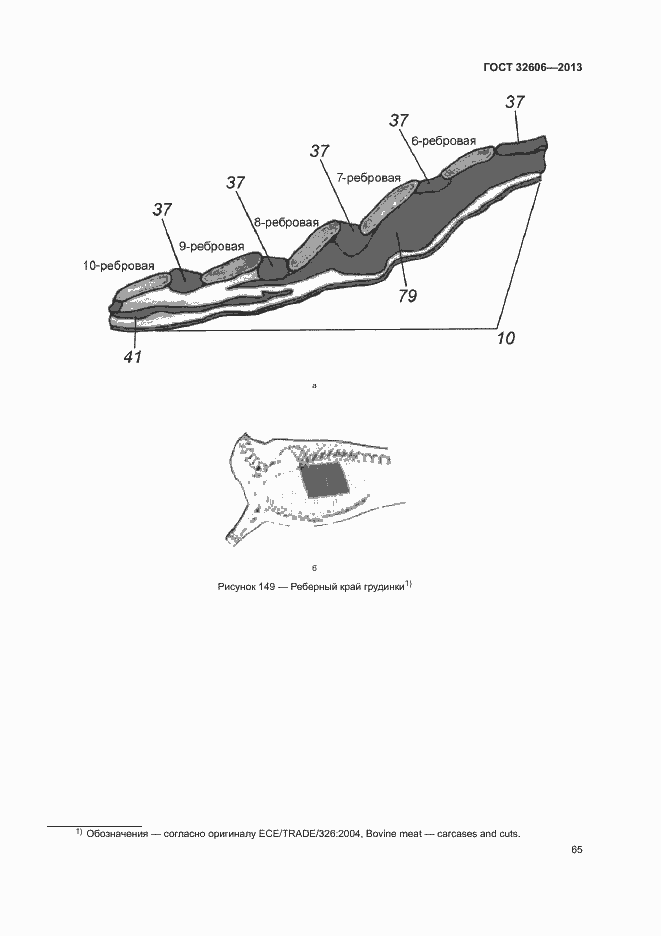 ГОСТ 32606—2013

37
37
6-ребровая
37
7-ребровая
37
8-ребровая
37
9-ребровая
10-ребровая
79
41
10

а

б

Рисунок 149 — Реберный край грудинки$^{1)}$

$^{1)}$ Обозначения — согласно оригиналу ECE/TRADE/326:2004, Bovine meat — carcases and cuts.

65